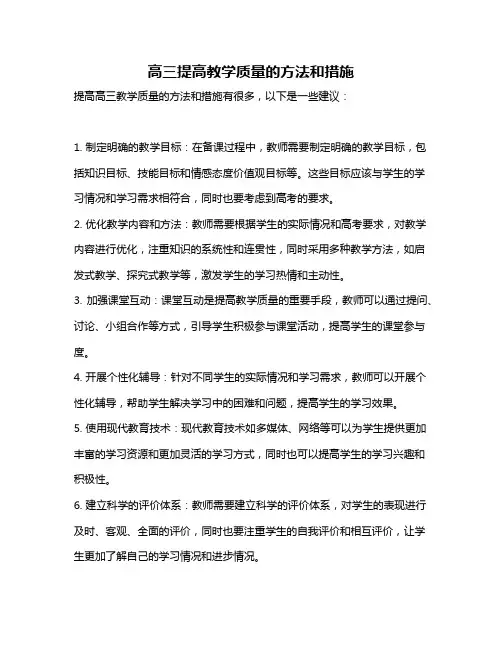 高三提高教学质量的方法和措施

提高高三教学质量的方法和措施有很多，以下是一些建议：

1. 制定明确的教学目标：在备课过程中，教师需要制定明确的教学目标，包括知识目标、技能目标和情感态度价值观目标等。这些目标应该与学生的学习情况和学习需求相符合，同时也要考虑到高考的要求。

2. 优化教学内容和方法：教师需要根据学生的实际情况和高考要求，对教学内容进行优化，注重知识的系统性和连贯性，同时采用多种教学方法，如启发式教学、探究式教学等，激发学生的学习热情和主动性。

3. 加强课堂互动：课堂互动是提高教学质量的重要手段，教师可以通过提问、讨论、小组合作等方式，引导学生积极参与课堂活动，提高学生的课堂参与度。

4. 开展个性化辅导：针对不同学生的实际情况和学习需求，教师可以开展个性化辅导，帮助学生解决学习中的困难和问题，提高学生的学习效果。

5. 使用现代教育技术：现代教育技术如多媒体、网络等可以为学生提供更加丰富的学习资源和更加灵活的学习方式，同时也可以提高学生的学习兴趣和积极性。

6. 建立科学的评价体系：教师需要建立科学的评价体系，对学生的表现进行及时、客观、全面的评价，同时也要注重学生的自我评价和相互评价，让学生更加了解自己的学习情况和进步情况。